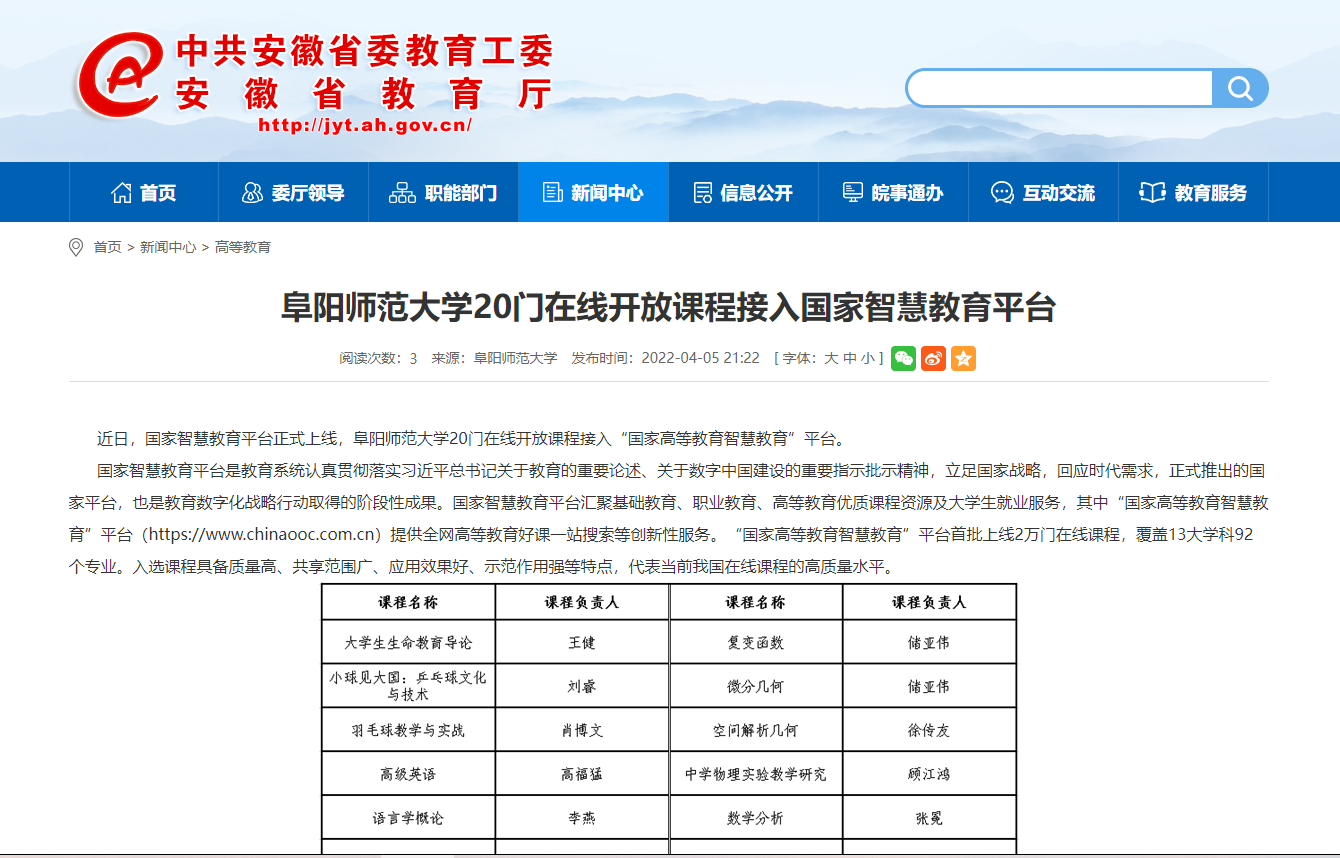 中共安徽省委教育工委
安徽省教育厅
http://jyt.ah.gov.cn/

首页 委厅领导 职能部门 新闻中心 信息公开 皖事通办 互动交流 教育服务

首页 > 新闻中心 > 高等教育

阜阳师范大学20门在线开放课程接入国家智慧教育平台

阅读次数：3 来源：阜阳师范大学 发布时间：2022-04-05 21:22 [ 字体：大 中 小 ]

近日，国家智慧教育平台正式上线，阜阳师范大学20门在线开放课程接入“国家高等教育智慧教育”平台。

国家智慧教育平台是教育系统认真贯彻落实习近平总书记关于教育的重要论述、关于数字中国建设的重要指示批示精神，立足国家战略，回应时代需求，正式推出的国家平台，也是教育数字化战略行动取得的阶段性成果。国家智慧教育平台汇聚基础教育、职业教育、高等教育优质课程资源及大学生就业服务，其中“国家高等教育智慧教育”平台（https://www.chinaooc.com.cn）提供全网高等教育好课一站搜索等创新性服务。“国家高等教育智慧教育”平台首批上线2万门在线课程，覆盖13大学科92个专业。入选课程具备质量高、共享范围广、应用效果好、示范作用强等特点，代表当前我国在线课程的高质量水平。

| 课程名称 | 课程负责人 | 课程名称 | 课程负责人 |
|---|---|---|---|
| 大学生生命教育导论 | 王健 | 复变函数 | 储亚伟 |
| 小球见大国：乒乓球文化与技术 | 刘睿 | 微分几何 | 储亚伟 |
| 羽毛球教学与实战 | 肖博文 | 空间解析几何 | 徐传友 |
| 高级英语 | 高福猛 | 中学物理实验教学研究 | 顾江鸿 |
| 语言学概论 | 李燕 | 数学分析 | 张冕 |